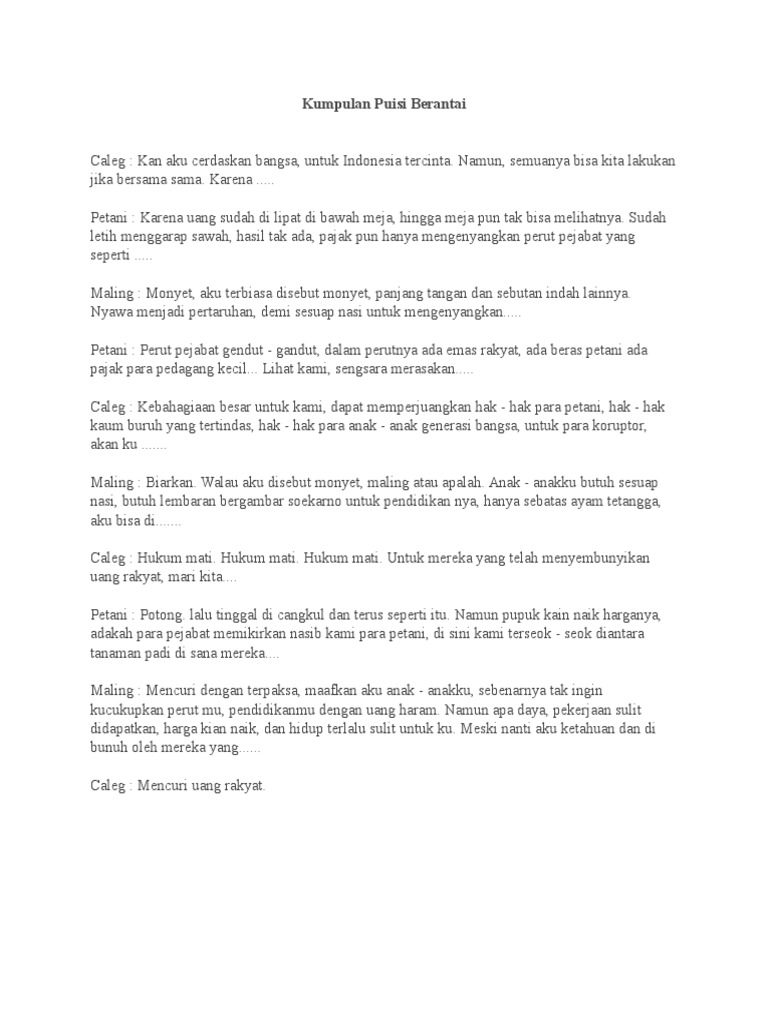 Kumpulan Puisi Berantai

Caleg : Kan aku cerdaskan bangsa, untuk Indonesia tercinta. Namun, semuanya bisa kita lakukan jika bersama sama. Karena .....

Petani : Karena uang sudah di lipat di bawah meja, hingga meja pun tak bisa melihatnya. Sudah letih menggarap sawah, hasil tak ada, pajak pun hanya mengenyangkan perut pejabat yang seperti .....

Maling : Monyet, aku terbiasa disebut monyet, panjang tangan dan sebutan indah lainnya. Nyawa menjadi pertaruhan, demi sesuap nasi untuk mengenyangkan.....

Petani : Perut pejabat gendut - gandut, dalam perutnya ada emas rakyat, ada beras petani ada pajak para pedagang kecil... Lihat kami, sengsara merasakan.....

Caleg : Kebahagiaan besar untuk kami, dapat memperjuangkan hak - hak para petani, hak - hak kaum buruh yang tertindas, hak - hak para anak - anak generasi bangsa, untuk para koruptor, akan ku .......

Maling : Biarkan. Walau aku disebut monyet, maling atau apalah. Anak - anakku butuh sesuap nasi, butuh lembaran bergambar soekarno untuk pendidikan nya, hanya sebatas ayam tetangga, aku bisa di.......

Caleg : Hukum mati. Hukum mati. Hukum mati. Untuk mereka yang telah menyembunyikan uang rakyat, mari kita....

Petani : Potong. lalu tinggal di cangkul dan terus seperti itu. Namun pupuk kain naik harganya, adakah para pejabat memikirkan nasib kami para petani, di sini kami terseok - seok diantara tanaman padi di sana mereka....

Maling : Mencuri dengan terpaksa, maafkan aku anak - anakku, sebenarnya tak ingin kucukupkan perut mu, pendidikanmu dengan uang haram. Namun apa daya, pekerjaan sulit didapatkan, harga kian naik, dan hidup terlalu sulit untuk ku. Meski nanti aku ketahuan dan di bunuh oleh mereka yang......

Caleg : Mencuri uang rakyat.